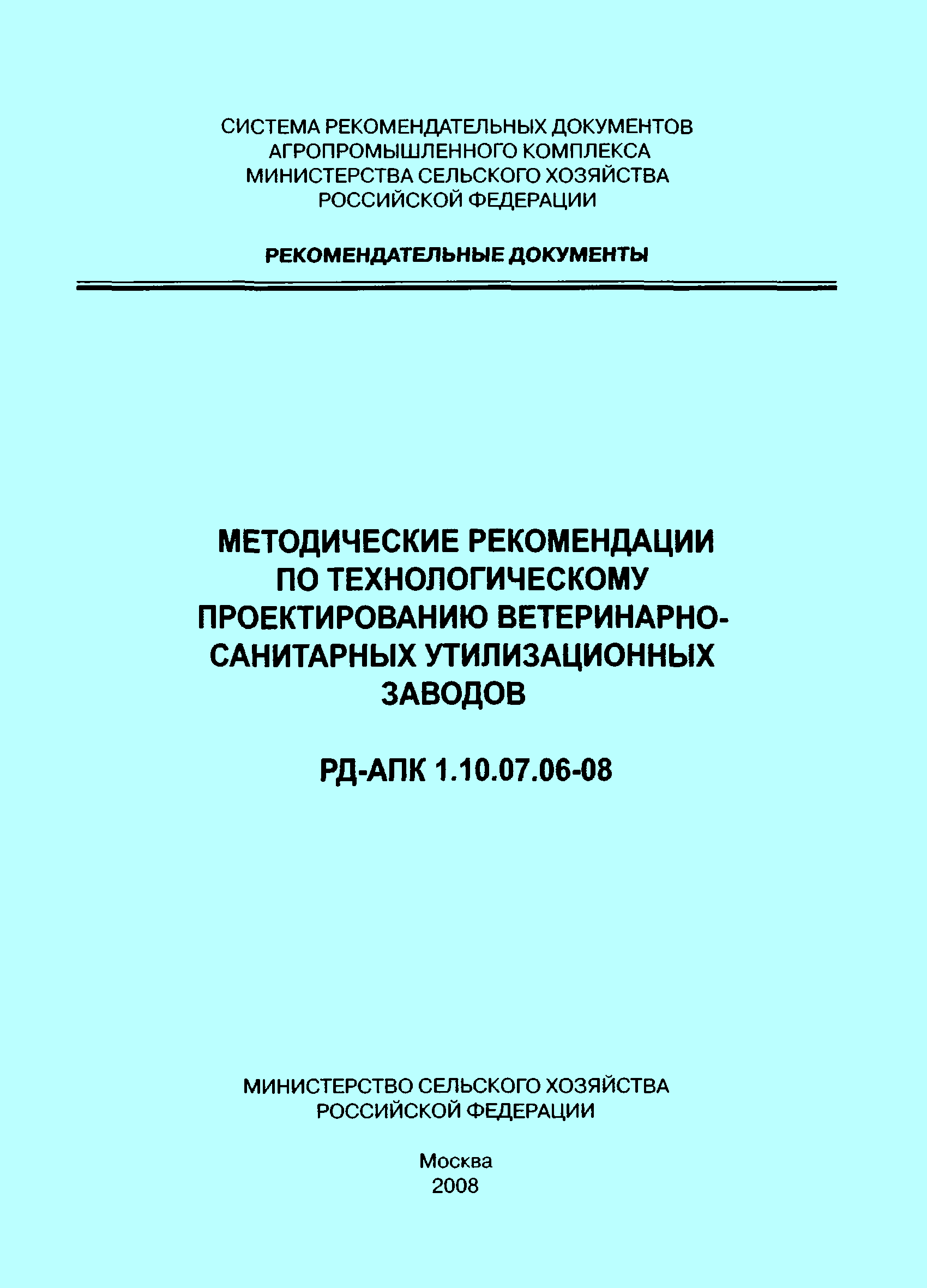 СИСТЕМА РЕКОМЕНДАТЕЛЬНЫХ ДОКУМЕНТОВ АГРОПРОМЫШЛЕННОГО КОМПЛЕКСА МИНИСТЕРСТВА СЕЛЬСКОГО ХОЗЯЙСТВА РОССИЙСКОЙ ФЕДЕРАЦИИ

РЕКОМЕНДАТЕЛЬНЫЕ ДОКУМЕНТЫ

МЕТОДИЧЕСКИЕ РЕКОМЕНДАЦИИ ПО ТЕХНОЛОГИЧЕСКОМУ ПРОЕКТИРОВАНИЮ ВЕТЕРИНАРНО-САНИТАРНЫХ УТИЛИЗАЦИОННЫХ ЗАВОДОВ

РД-АПК 1.10.07.06-08

МИНИСТЕРСТВО СЕЛЬСКОГО ХОЗЯЙСТВА РОССИЙСКОЙ ФЕДЕРАЦИИ

Москва
2008